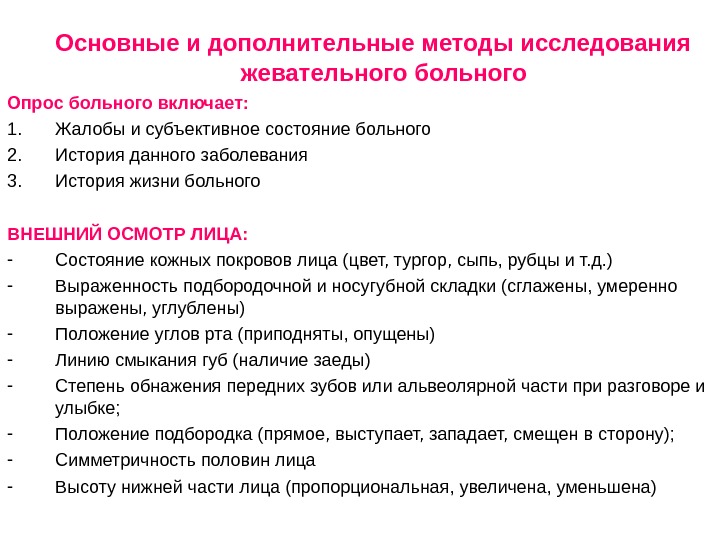 Основные и дополнительные методы исследования жевательного больного

Опрос больного включает:
1. Жалобы и субъективное состояние больного
2. История данного заболевания
3. История жизни больного

ВНЕШНИЙ ОСМОТР ЛИЦА:
- Состояние кожных покровов лица (цвет, тургор, сыпь, рубцы и т.д.)
- Выраженность подбородочной и носугубной складки (сглажены, умеренно выражены, углублены)
- Положение углов рта (приподняты, опущены)
- Линию смыкания губ (наличие заеды)
- Степень обнажения передних зубов или альвеолярной части при разговоре и улыбке;
- Положение подбородка (прямое, выступает, западает, смещен в сторону);
- Симметричность половин лица
- Высоту нижней части лица (пропорциональная, увеличена, уменьшена)